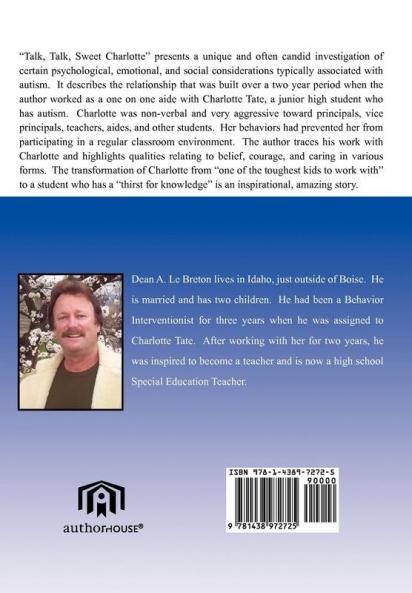 "Talk, Talk, Sweet Charlotte" presents a unique and often candid investigation of certain psychological, emotional, and social considerations typically associated with autism. It describes the relationship that was built over a two year period when the author worked as a one on one aide with Charlotte Tate, a junior high student who has autism. Charlotte was non-verbal and very aggressive toward principals, vice principals, teachers, aides, and other students. Her behaviors had prevented her from participating in a regular classroom environment. The author traces his work with Charlotte and highlights qualities relating to belief, courage, and caring in various forms. The transformation of Charlotte from "one of the toughest kids to work with" to a student who has a "thirst for knowledge" is an inspirational, amazing story.

Dean A. Le Breton lives in Idaho, just outside of Boise. He is married and has two children. He had been a Behavior Interventionist for three years when he was assigned to Charlotte Tate. After working with her for two years, he was inspired to become a teacher and is now a high school Special Education Teacher.

authorHOUSE®

ISBN 978-1-4389-7272-5
90000
9 781438 972725